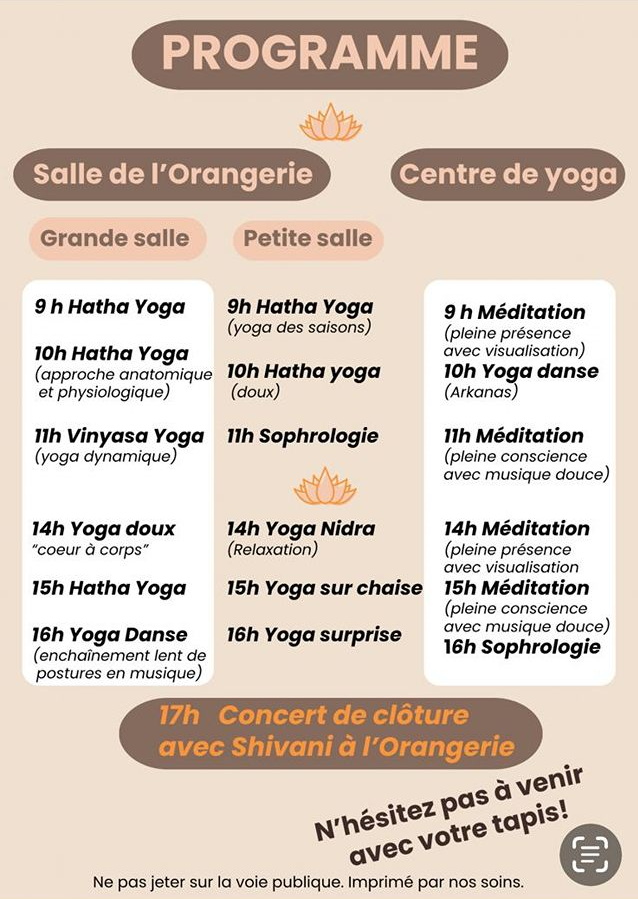 PROGRAMME

Salle de l'Orangerie

Centre de yoga

Grande salle

Petite salle

9 h Hatha Yoga

10h Hatha Yoga
(approche anatomique et physiologique)

11h Vinyasa Yoga
(yoga dynamique)

14h Yoga doux
"coeur à corps"

15h Hatha Yoga

16h Yoga Danse
(enchaînement lent de postures en musique)

9h Hatha Yoga
(yoga des saisons)

10h Hatha yoga
(doux)

11h Sophrologie

14h Yoga Nidra
(Relaxation)

15h Yoga sur chaise

16h Yoga surprise

9 h Méditation
(pleine présence avec visualisation)

10h Yoga danse
(Arkanas)

11h Méditation
(pleine conscience avec musique douce)

14h Méditation
(pleine présence avec visualisation

15h Méditation
(pleine conscience avec musique douce)

16h Sophrologie

17h Concert de clôture avec Shivani à l'Orangerie

N'hésitez pas à venir avec votre tapis!

Ne pas jeter sur la voie publique. Imprimé par nos soins.